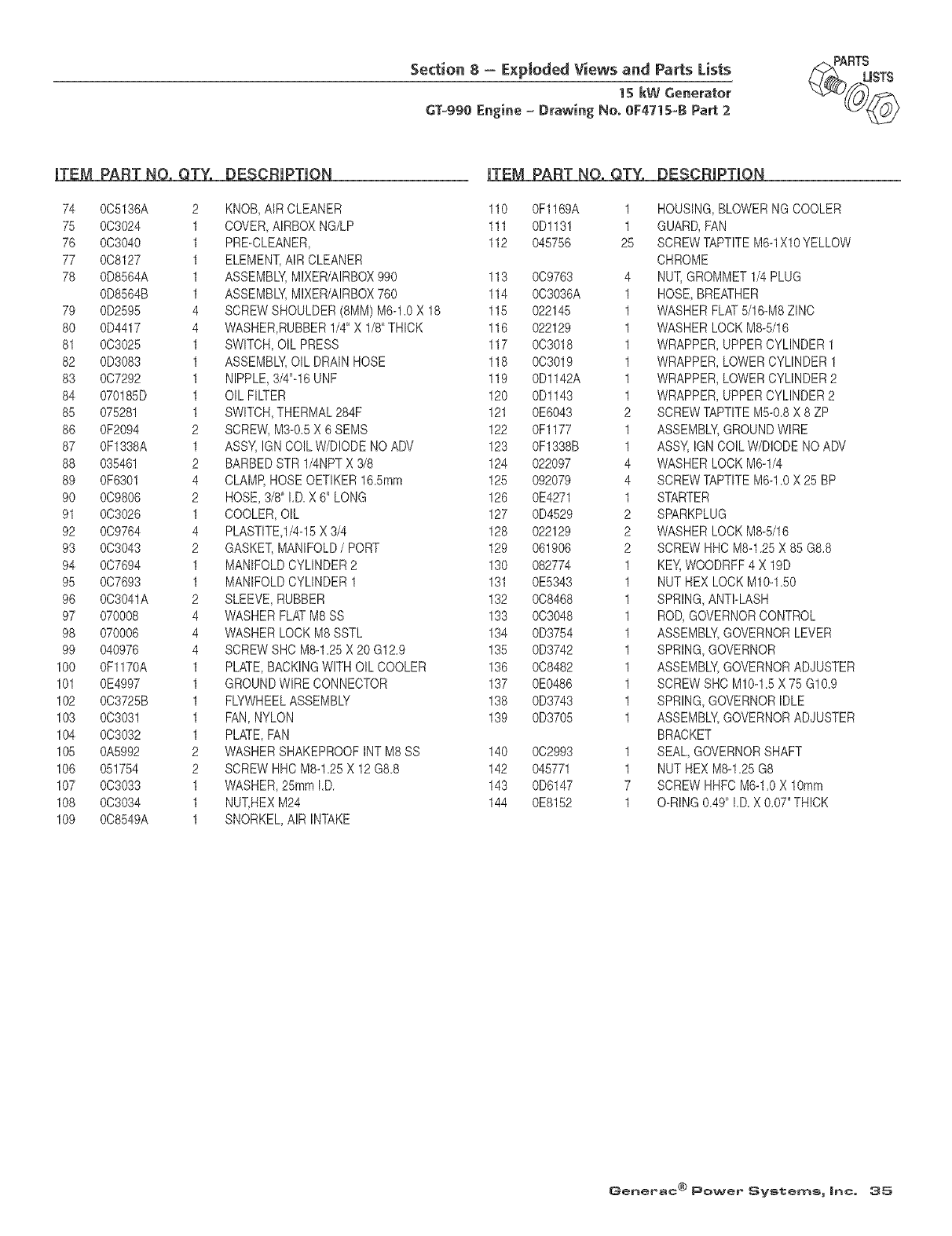 Section 8 – Exploded Views and Parts Lists
15 kW Generator
GT-990 Engine – Drawing No. 0F4715-B Part 2

PARTS LISTS

| ITEM | PART NO. | QTY. | DESCRIPTION |
|---|---|---|---|
| 74 | 0C5136A | 2 | KNOB, AIR CLEANER |
| 75 | 0C3024 | 1 | COVER, AIRBOX NG/LP |
| 76 | 0C3040 | 1 | PRE-CLEANER, |
| 77 | 0C8127 | 1 | ELEMENT, AIR CLEANER |
| 78 | 0D8564A | 1 | ASSEMBLY, MIXER/AIRBOX 990 |
| | 0D8564B | 1 | ASSEMBLY, MIXER/AIRBOX 760 |
| 79 | 0D2595 | 4 | SCREW SHOULDER (8MM) M6-1.0 X 18 |
| 80 | 0D4417 | 4 | WASHER,RUBBER 1/4" X 1/8" THICK |
| 81 | 0C3025 | 1 | SWITCH, OIL PRESS |
| 82 | 0D3083 | 1 | ASSEMBLY, OIL DRAIN HOSE |
| 83 | 0C7292 | 1 | NIPPLE, 3/4"-16 UNF |
| 84 | 070185D | 1 | OIL FILTER |
| 85 | 075281 | 1 | SWITCH, THERMAL 284F |
| 86 | 0F2094 | 2 | SCREW, M3-0.5 X 6 SEMS |
| 87 | 0F1338A | 1 | ASSY, IGN COIL W/DIODE NO ADV |
| 88 | 035461 | 2 | BARBED STR 1/4NPT X 3/8 |
| 89 | 0F6301 | 4 | CLAMP, HOSE OETIKER 16.5mm |
| 90 | 0C9806 | 2 | HOSE, 3/8" I.D. X 6" LONG |
| 91 | 0C3026 | 1 | COOLER, OIL |
| 92 | 0C9764 | 4 | PLASTITE,1/4-15 X 3/4 |
| 93 | 0C3043 | 2 | GASKET, MANIFOLD / PORT |
| 94 | 0C7694 | 1 | MANIFOLD CYLINDER 2 |
| 95 | 0C7693 | 1 | MANIFOLD CYLINDER 1 |
| 96 | 0C3041A | 2 | SLEEVE, RUBBER |
| 97 | 070008 | 4 | WASHER FLAT M8 SS |
| 98 | 070006 | 4 | WASHER LOCK M8 SSTL |
| 99 | 040976 | 4 | SCREW SHC M8-1.25 X 20 G12.9 |
| 100 | 0F1170A | 1 | PLATE, BACKING WITH OIL COOLER |
| 101 | 0E4997 | 1 | GROUND WIRE CONNECTOR |
| 102 | 0C3725B | 1 | FLYWHEEL ASSEMBLY |
| 103 | 0C3031 | 1 | FAN, NYLON |
| 104 | 0C3032 | 1 | PLATE, FAN |
| 105 | 0A5992 | 2 | WASHER SHAKEPROOF INT M8 SS |
| 106 | 051754 | 2 | SCREW HHC M8-1.25 X 12 G8.8 |
| 107 | 0C3033 | 1 | WASHER, 25mm I.D. |
| 108 | 0C3034 | 1 | NUT,HEX M24 |
| 109 | 0C8549A | 1 | SNORKEL, AIR INTAKE |

| ITEM | PART NO. | QTY. | DESCRIPTION |
|---|---|---|---|
| 110 | 0F1169A | 1 | HOUSING, BLOWER NG COOLER |
| 111 | 0D1131 | 1 | GUARD, FAN |
| 112 | 045756 | 25 | SCREW TAPTITE M6-1X10 YELLOW CHROME |
| 113 | 0C9763 | 4 | NUT, GROMMET 1/4 PLUG |
| 114 | 0C3036A | 1 | HOSE, BREATHER |
| 115 | 022145 | 1 | WASHER FLAT 5/16-M8 ZINC |
| 116 | 022129 | 1 | WASHER LOCK M8-5/16 |
| 117 | 0C3018 | 1 | WRAPPER, UPPER CYLINDER 1 |
| 118 | 0C3019 | 1 | WRAPPER, LOWER CYLINDER 1 |
| 119 | 0D1142A | 1 | WRAPPER, LOWER CYLINDER 2 |
| 120 | 0D1143 | 1 | WRAPPER, UPPER CYLINDER 2 |
| 121 | 0E6043 | 2 | SCREW TAPTITE M5-0.8 X 8 ZP |
| 122 | 0F1177 | 1 | ASSEMBLY, GROUND WIRE |
| 123 | 0F1338B | 1 | ASSY, IGN COIL W/DIODE NO ADV |
| 124 | 022097 | 4 | WASHER LOCK M6-1/4 |
| 125 | 092079 | 4 | SCREW TAPTITE M6-1.0 X 25 BP |
| 126 | 0E4271 | 1 | STARTER |
| 127 | 0D4529 | 2 | SPARKPLUG |
| 128 | 022129 | 2 | WASHER LOCK M8-5/16 |
| 129 | 061906 | 2 | SCREW HHC M8-1.25 X 85 G8.8 |
| 130 | 082774 | 1 | KEY, WOODRFF 4 X 19D |
| 131 | 0E5343 | 1 | NUT HEX LOCK M10-1.50 |
| 132 | 0C8468 | 1 | SPRING, ANTI-LASH |
| 133 | 0C3048 | 1 | ROD, GOVERNOR CONTROL |
| 134 | 0D3754 | 1 | ASSEMBLY, GOVERNOR LEVER |
| 135 | 0D3742 | 1 | SPRING, GOVERNOR |
| 136 | 0C8482 | 1 | ASSEMBLY, GOVERNOR ADJUSTER |
| 137 | 0E0486 | 1 | SCREW SHC M10-1.5 X 75 G10.9 |
| 138 | 0D3743 | 1 | SPRING, GOVERNOR IDLE |
| 139 | 0D3705 | 1 | ASSEMBLY, GOVERNOR ADJUSTER BRACKET |
| 140 | 0C2993 | 1 | SEAL, GOVERNOR SHAFT |
| 142 | 045771 | 1 | NUT HEX M8-1.25 G8 |
| 143 | 0D6147 | 7 | SCREW HHFC M6-1.0 X 10mm |
| 144 | 0E8152 | 1 | O-RING 0.49" I.D. X 0.07" THICK |

Generac® Power Systems, Inc. 35